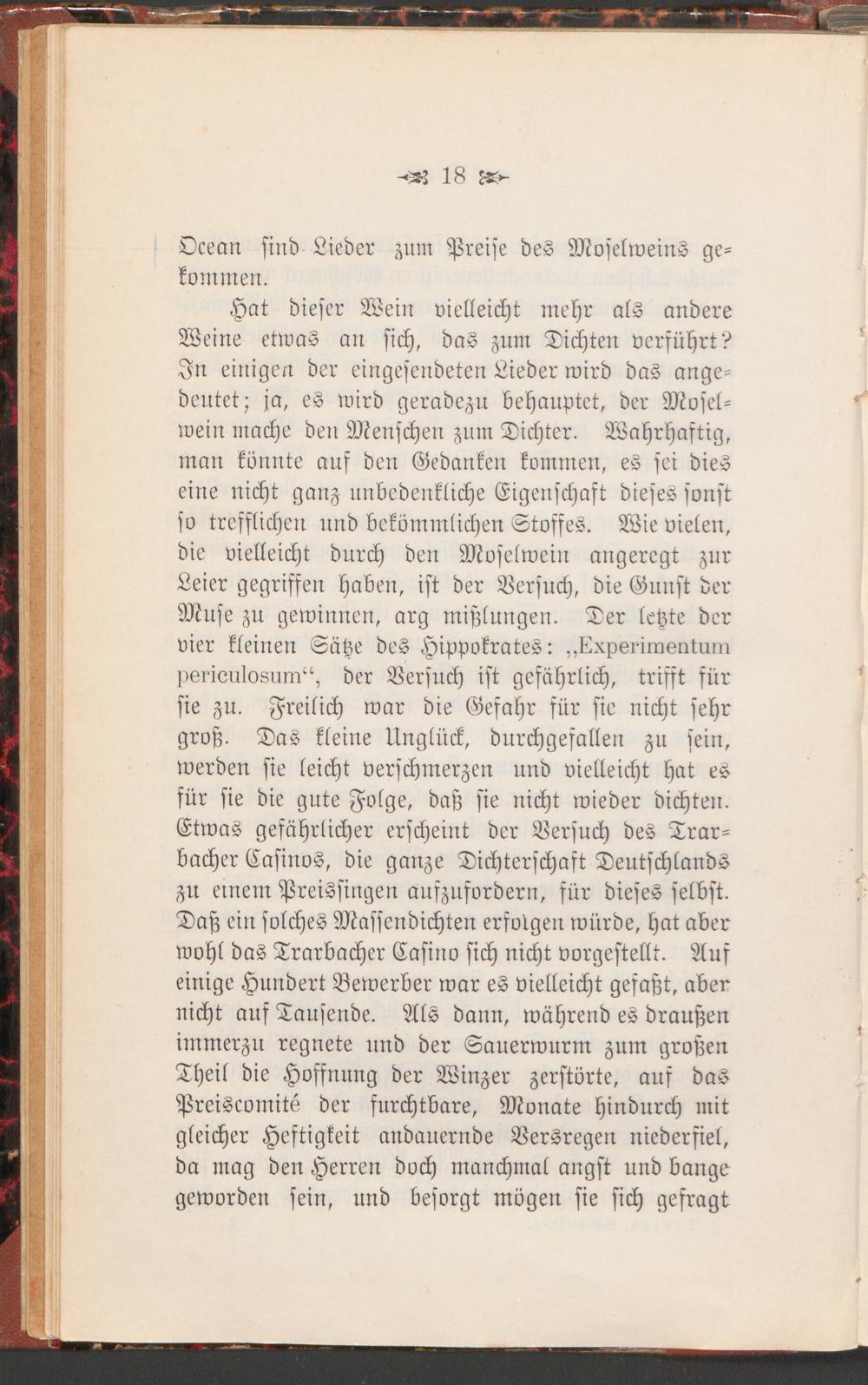 18

Ocean sind Lieder zum Preise des Moselweins gekommen.

Hat dieser Wein vielleicht mehr als andere Weine etwas an sich, das zum Dichten verführt? In einigen der eingesendeten Lieder wird das angedeutet; ja, es wird geradezu behauptet, der Moselwein mache den Menschen zum Dichter. Wahrhaftig, man könnte auf den Gedanken kommen, es sei dies eine nicht ganz unbedenkliche Eigenschaft dieses sonst so trefflichen und bekömmlichen Stoffes. Wie vielen, die vielleicht durch den Moselwein angeregt zur Leier gegriffen haben, ist der Versuch, die Gunst der Muse zu gewinnen, arg mißlungen. Der letzte der vier kleinen Sätze des Hippokrates: „Experimentum periculosum“, der Versuch ist gefährlich, trifft für sie zu. Freilich war die Gefahr für sie nicht sehr groß. Das kleine Unglück, durchgefallen zu sein, werden sie leicht verschmerzen und vielleicht hat es für sie die gute Folge, daß sie nicht wieder dichten. Etwas gefährlicher erscheint der Versuch des Trarbacher Casinos, die ganze Dichterschaft Deutschlands zu einem Preissingen aufzufordern, für dieses selbst. Daß ein solches Massendichten erfolgen würde, hat aber wohl das Trarbacher Casino sich nicht vorgestellt. Auf einige Hundert Bewerber war es vielleicht gefaßt, aber nicht auf Tausende. Als dann, während es draußen immerzu regnete und der Sauerwurm zum großen Theil die Hoffnung der Winzer zerstörte, auf das Preiscomité der furchtbare, Monate hindurch mit gleicher Heftigkeit andauernde Versregen niederfiel, da mag den Herren doch manchmal angst und bange geworden sein, und besorgt mögen sie sich gefragt